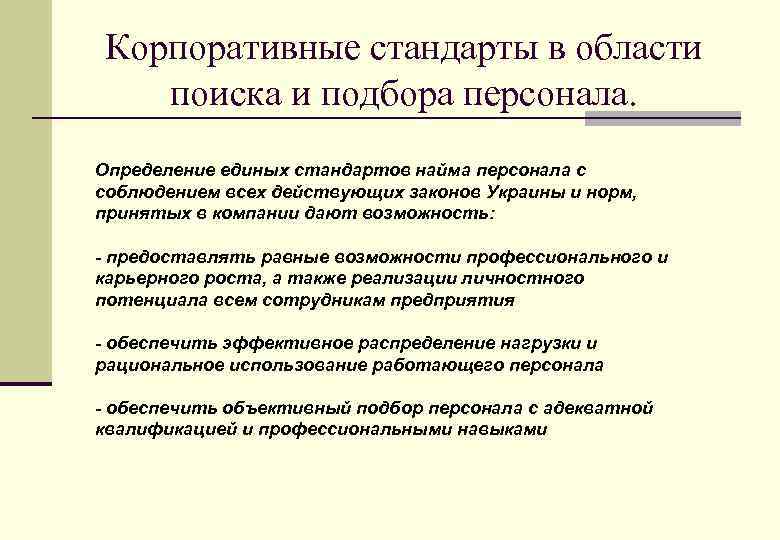 Корпоративные стандарты в области поиска и подбора персонала.

Определение единых стандартов найма персонала с соблюдением всех действующих законов Украины и норм, принятых в компании дают возможность:

- предоставлять равные возможности профессионального и карьерного роста, а также реализации личностного потенциала всем сотрудникам предприятия

- обеспечить эффективное распределение нагрузки и рациональное использование работающего персонала

- обеспечить объективный подбор персонала с адекватной квалификацией и профессиональными навыками